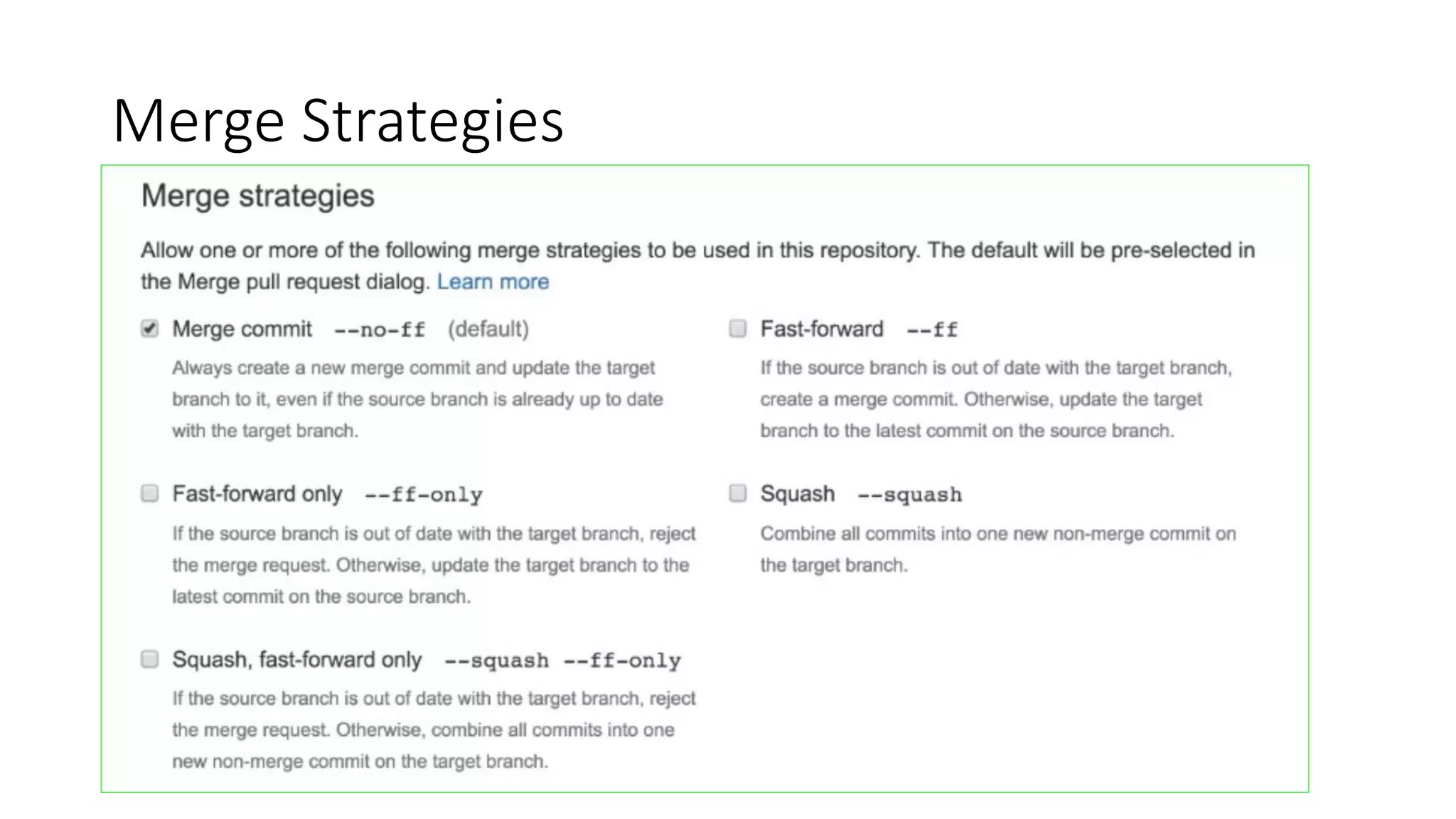 Merge Strategies

Merge strategies

Allow one or more of the following merge strategies to be used in this repository. The default will be pre-selected in the Merge pull request dialog. Learn more

Merge commit --no-ff (default)

Always create a new merge commit and update the target branch to it, even if the source branch is already up to date with the target branch.

Fast-forward only --ff-only

If the source branch is out of date with the target branch, reject the merge request. Otherwise, update the target branch to the latest commit on the source branch.

Squash, fast-forward only --squash --ff-only

If the source branch is out of date with the target branch, reject the merge request. Otherwise, combine all commits into one new non-merge commit on the target branch.

Fast-forward --ff

If the source branch is out of date with the target branch, create a merge commit. Otherwise, update the target branch to the latest commit on the source branch.

Squash --squash

Combine all commits into one new non-merge commit on the target branch.